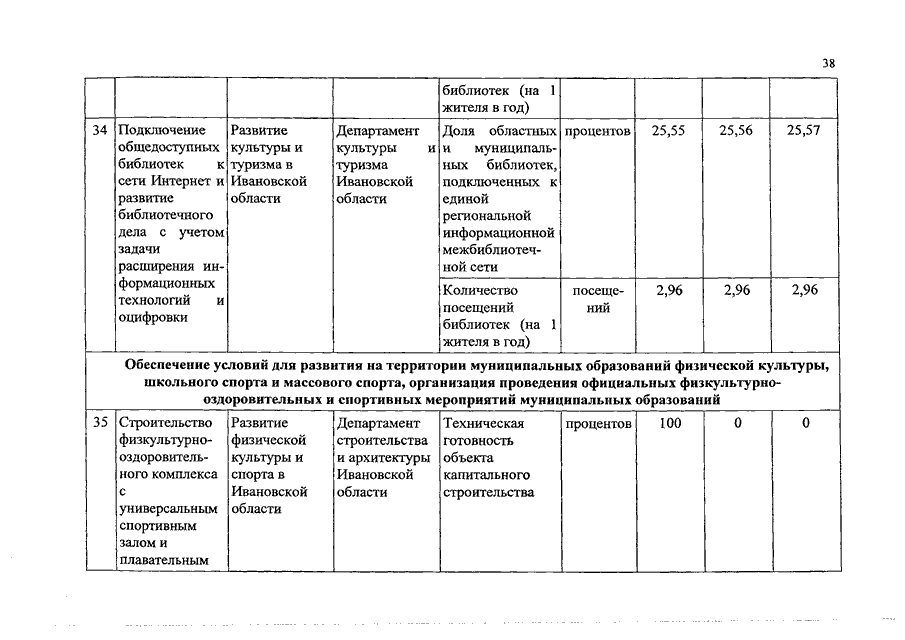 38

| | | | | | | | | |
|---|---|---|---|---|---|---|---|---|
| | | | | библиотек (на 1 жителя в год) | | | | |
| 34 | Подключение общедоступных библиотек к сети Интернет и развитие библиотечного дела с учетом задачи расширения информационных технологий и оцифровки | Развитие культуры и туризма в Ивановской области | Департамент культуры и туризма Ивановской области | Доля областных и муниципальных библиотек, подключенных к единой региональной информационной межбиблиотечной сети | процентов | 25,55 | 25,56 | 25,57 |
| | | | | Количество посещений библиотек (на 1 жителя в год) | посещений | 2,96 | 2,96 | 2,96 |
| Обеспечение условий для развития на территории муниципальных образований физической культуры, школьного спорта и массового спорта, организация проведения официальных физкультурно-оздоровительных и спортивных мероприятий муниципальных образований | | | | | | | | |
| 35 | Строительство физкультурно-оздоровительного комплекса с универсальным спортивным залом и плавательным | Развитие физической культуры и спорта в Ивановской области | Департамент строительства и архитектуры Ивановской области | Техническая готовность объекта капитального строительства | процентов | 100 | 0 | 0 |